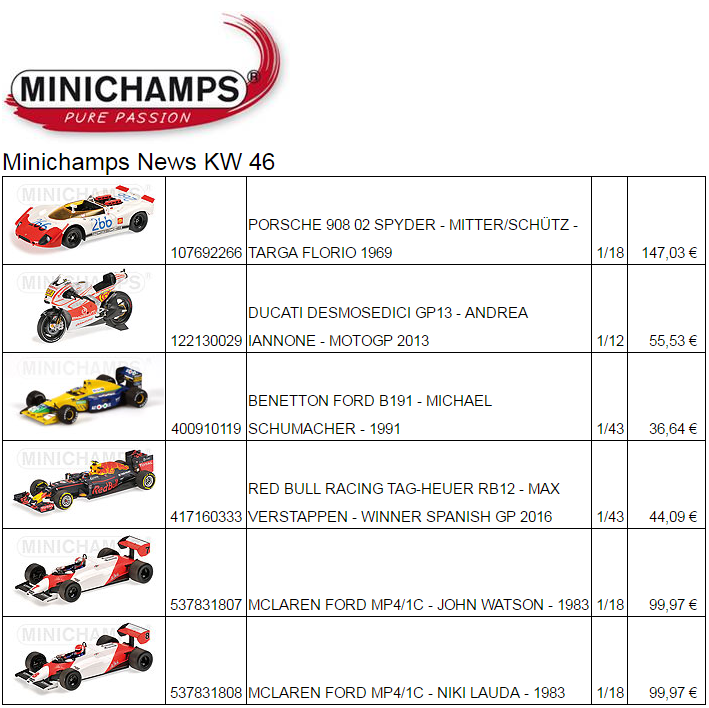 MINICHAMPS®
PURE PASSION

Minichamps News KW 46

|  | 107692266 | PORSCHE 908 02 SPYDER - MITTER/SCHÜTZ - TARGA FLORIO 1969 | 1/18 | 147,03 € |
|---|---|---|---|---|
|  | 122130029 | DUCATI DESMOSEDICI GP13 - ANDREA IANNONE - MOTOGP 2013 | 1/12 | 55,53 € |
|  | 400910119 | BENETTON FORD B191 - MICHAEL SCHUMACHER - 1991 | 1/43 | 36,64 € |
|  | 417160333 | RED BULL RACING TAG-HEUER RB12 - MAX VERSTAPPEN - WINNER SPANISH GP 2016 | 1/43 | 44,09 € |
|  | 537831807 | MCLAREN FORD MP4/1C - JOHN WATSON - 1983 | 1/18 | 99,97 € |
|  | 537831808 | MCLAREN FORD MP4/1C - NIKI LAUDA - 1983 | 1/18 | 99,97 € |

MINICHAMPS